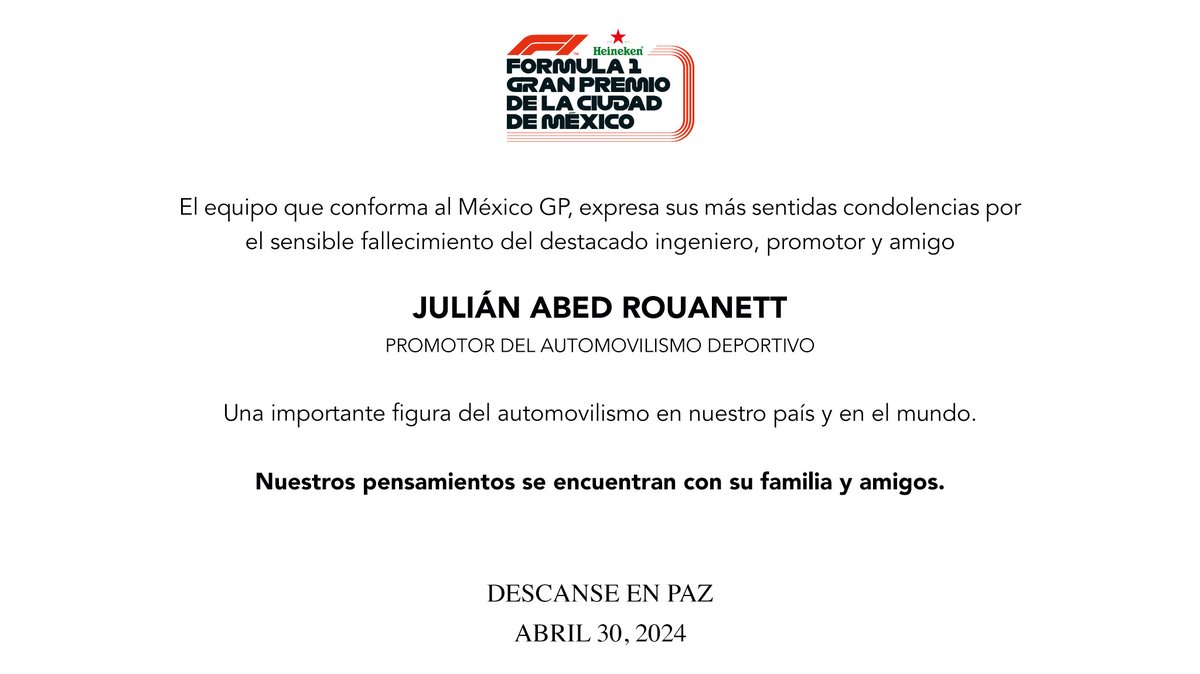 F1 Heineken
FORMULA 1
GRAN PREMIO
DE LA CIUDAD
DE MÉXICO

El equipo que conforma al México GP, expresa sus más sentidas condolencias por el sensible fallecimiento del destacado ingeniero, promotor y amigo

JULIÁN ABED ROUANETT
PROMOTOR DEL AUTOMOVILISMO DEPORTIVO

Una importante figura del automovilismo en nuestro país y en el mundo.

Nuestros pensamientos se encuentran con su familia y amigos.

DESCANSE EN PAZ
ABRIL 30, 2024